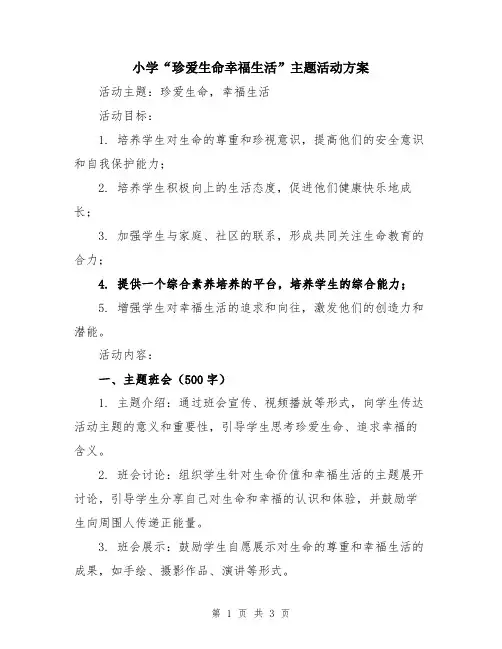 小学“珍爱生命幸福生活”主题活动方案

活动主题：珍爱生命，幸福生活

活动目标：

1. 培养学生对生命的尊重和珍视意识，提高他们的安全意识和自我保护能力；

2. 培养学生积极向上的生活态度，促进他们健康快乐地成长；

3. 加强学生与家庭、社区的联系，形成共同关注生命教育的合力；

4. 提供一个综合素养培养的平台，培养学生的综合能力；

5. 增强学生对幸福生活的追求和向往，激发他们的创造力和潜能。

活动内容：

一、主题班会（500字）

1. 主题介绍：通过班会宣传、视频播放等形式，向学生传达活动主题的意义和重要性，引导学生思考珍爱生命、追求幸福的含义。

2. 班会讨论：组织学生针对生命价值和幸福生活的主题展开讨论，引导学生分享自己对生命和幸福的认识和体验，并鼓励学生向周围人传递正能量。

3. 班会展示：鼓励学生自愿展示对生命的尊重和幸福生活的成果，如手绘、摄影作品、演讲等形式。

第 1 页 共 3 页